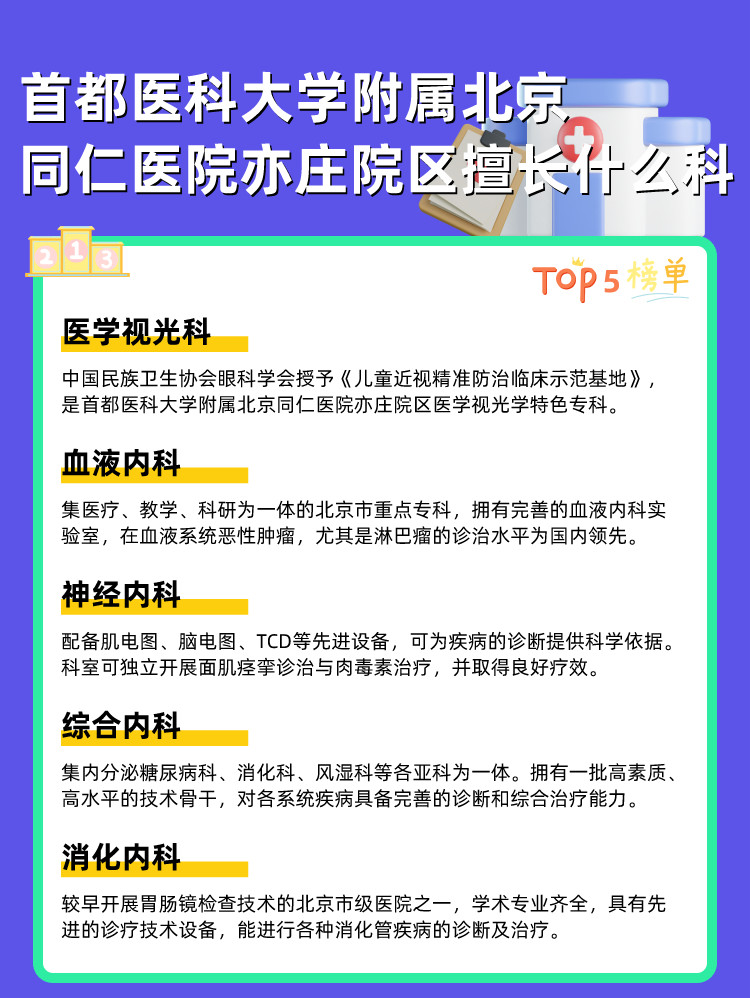 首都医科大学附属北京同仁医院亦庄院区擅长什么科

2 1 3

TOP5榜单

医学视光科

中国民族卫生协会眼科学会授予《儿童近视精准防治临床示范基地》，是首都医科大学附属北京同仁医院亦庄院区医学视光学特色专科。

血液内科

集医疗、教学、科研为一体的北京市重点专科，拥有完善的血液内科实验室，在血液系统恶性肿瘤，尤其是淋巴瘤的诊治水平为国内领先。

神经内科

配备肌电图、脑电图、TCD等先进设备，可为疾病的诊断提供科学依据。科室可独立开展面肌痉挛诊治与肉毒素治疗，并取得良好疗效。

综合内科

集内分泌糖尿病科、消化科、风湿科等各亚科为一体。拥有一批高素质、高水平的技术骨干，对各系统疾病具备完善的诊断和综合治疗能力。

消化内科

较早开展胃肠镜检查技术的北京市级医院之一，学术专业齐全，具有先进的诊疗技术设备，能进行各种消化管疾病的诊断及治疗。